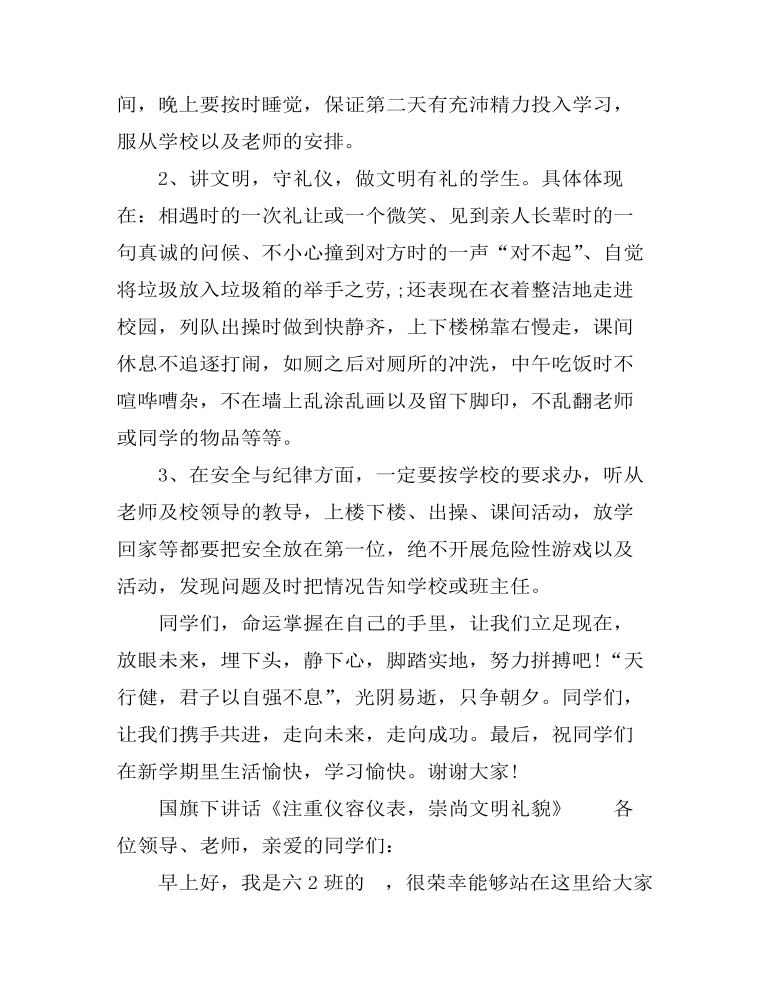 间，晚上要按时睡觉，保证第二天有充沛精力投入学习，服从学校以及老师的安排。

2、讲文明，守礼仪，做文明有礼的学生。具体体现在：相遇时的一次礼让或一个微笑、见到亲人长辈时的一句真诚的问候、不小心撞到对方时的一声“对不起”、自觉将垃圾放入垃圾箱的举手之劳，;还表现在衣着整洁地走进校园，列队出操时做到快静齐，上下楼梯靠右慢走，课间休息不追逐打闹，如厕之后对厕所的冲洗，中午吃饭时不喧哗嘈杂，不在墙上乱涂乱画以及留下脚印，不乱翻老师或同学的物品等等。

3、在安全与纪律方面，一定要按学校的要求办，听从老师及校领导的教导，上楼下楼、出操、课间活动，放学回家等都要把安全放在第一位，绝不开展危险性游戏以及活动，发现问题及时把情况告知学校或班主任。

同学们，命运掌握在自己的手里，让我们立足现在，放眼未来，埋下头，静下心，脚踏实地，努力拼搏吧！“天行健，君子以自强不息”，光阴易逝，只争朝夕。同学们，让我们携手共进，走向未来，走向成功。最后，祝同学们在新学期里生活愉快，学习愉快。谢谢大家！

国旗下讲话《注重仪容仪表，崇尚文明礼貌》　　各位领导、老师，亲爱的同学们：

早上好，我是六 2 班的　，很荣幸能够站在这里给大家